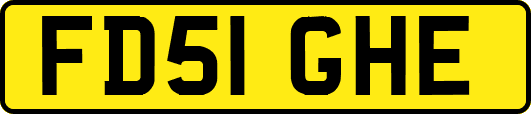 FD51 GHE